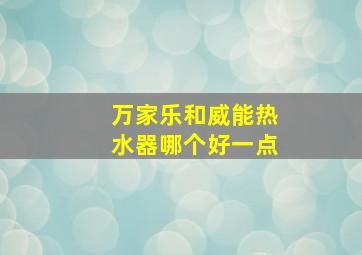 万家乐和威能热水器哪个好一点